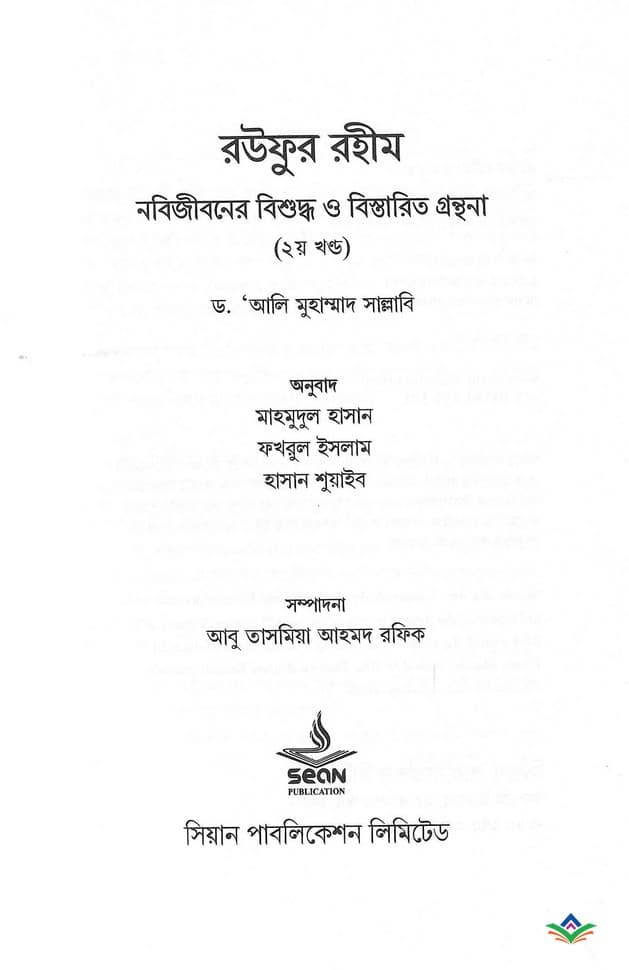 রউফুর রহীম

নবিজীবনের বিশুদ্ধ ও বিস্তারিত গ্রন্থনা

(২য় খণ্ড)

ড. 'আলি মুহাম্মাদ সাল্লাবি

অনুবাদ
মাহমুদুল হাসান
ফখরুল ইসলাম
হাসান শুয়াইব

সম্পাদনা
আবু তাসমিয়া আহমদ রফিক

SEAN
PUBLICATION

সিয়ান পাবলিকেশন লিমিটেড